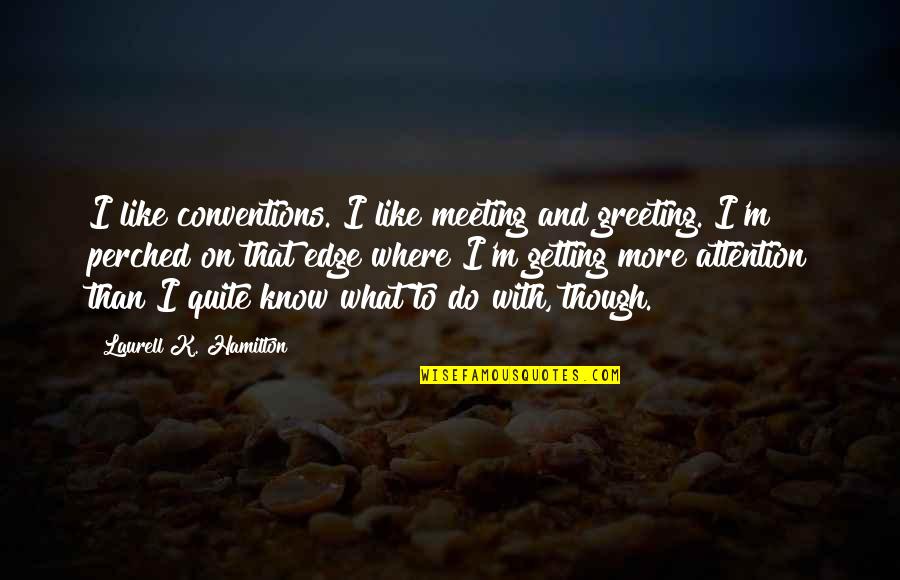 I like conventions. I like meeting and greeting. I'm perched on that edge where I'm getting more attention than I quite know what to do with, though.

Laurell K. Hamilton

WISEFAMOUSQUOTES.COM